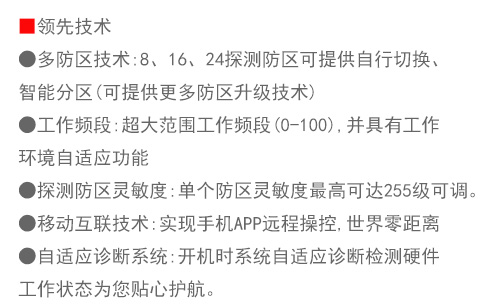 ■领先技术

●多防区技术:8、16、24探测防区可提供自行切换、智能分区(可提供更多防区升级技术)

●工作频段:超大范围工作频段(0-100),并具有工作环境自适应功能

●探测防区灵敏度:单个防区灵敏度最高可达255级可调。

●移动互联技术:实现手机APP远程操控,世界零距离

●自适应诊断系统:开机时系统自适应诊断检测硬件工作状态为您贴心护航。